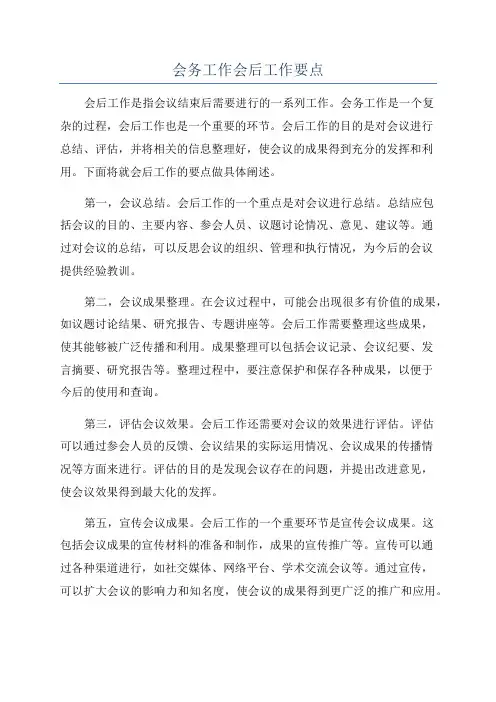 会务工作会后工作要点

会后工作是指会议结束后需要进行的一系列工作。会务工作是一个复杂的过程，会后工作也是一个重要的环节。会后工作的目的是对会议进行总结、评估，并将相关的信息整理好，使会议的成果得到充分的发挥和利用。下面将就会后工作的要点做具体阐述。

第一，会议总结。会后工作的一个重点是对会议进行总结。总结应包括会议的目的、主要内容、参会人员、议题讨论情况、意见、建议等。通过对会议的总结，可以反思会议的组织、管理和执行情况，为今后的会议提供经验教训。

第二，会议成果整理。在会议过程中，可能会出现很多有价值的成果，如议题讨论结果、研究报告、专题讲座等。会后工作需要整理这些成果，使其能够被广泛传播和利用。成果整理可以包括会议记录、会议纪要、发言摘要、研究报告等。整理过程中，要注意保护和保存各种成果，以便于今后的使用和查询。

第三，评估会议效果。会后工作还需要对会议的效果进行评估。评估可以通过参会人员的反馈、会议结果的实际运用情况、会议成果的传播情况等方面来进行。评估的目的是发现会议存在的问题，并提出改进意见，使会议效果得到最大化的发挥。

第五，宣传会议成果。会后工作的一个重要环节是宣传会议成果。这包括会议成果的宣传材料的准备和制作，成果的宣传推广等。宣传可以通过各种渠道进行，如社交媒体、网络平台、学术交流会议等。通过宣传，可以扩大会议的影响力和知名度，使会议的成果得到更广泛的推广和应用。